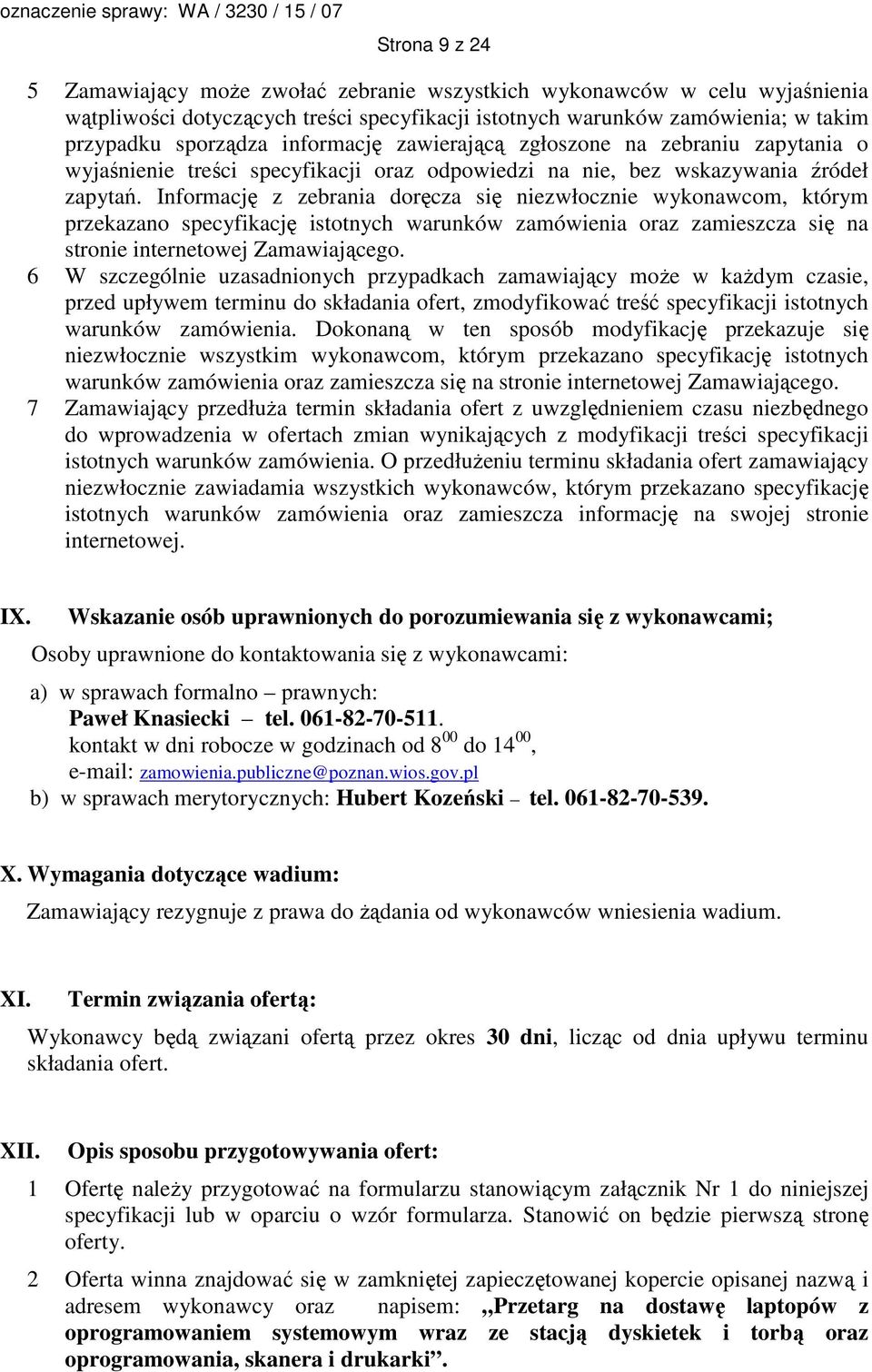 oznaczenie sprawy: WA / 3230 / 15 / 07

Strona 9 z 24

5 Zamawiający może zwołać zebranie wszystkich wykonawców w celu wyjaśnienia wątpliwości dotyczących treści specyfikacji istotnych warunków zamówienia; w takim przypadku sporządza informację zawierającą zgłoszone na zebraniu zapytania o wyjaśnienie treści specyfikacji oraz odpowiedzi na nie, bez wskazywania źródeł zapytań. Informację z zebrania doręcza się niezwłocznie wykonawcom, którym przekazano specyfikację istotnych warunków zamówienia oraz zamieszcza się na stronie internetowej Zamawiającego.

6 W szczególnie uzasadnionych przypadkach zamawiający może w każdym czasie, przed upływem terminu do składania ofert, zmodyfikować treść specyfikacji istotnych warunków zamówienia. Dokonaną w ten sposób modyfikację przekazuje się niezwłocznie wszystkim wykonawcom, którym przekazano specyfikację istotnych warunków zamówienia oraz zamieszcza się na stronie internetowej Zamawiającego.

7 Zamawiający przedłuża termin składania ofert z uwzględnieniem czasu niezbędnego do wprowadzenia w ofertach zmian wynikających z modyfikacji treści specyfikacji istotnych warunków zamówienia. O przedłużeniu terminu składania ofert zamawiający niezwłocznie zawiadamia wszystkich wykonawców, którym przekazano specyfikację istotnych warunków zamówienia oraz zamieszcza informację na swojej stronie internetowej.

IX. Wskazanie osób uprawnionych do porozumiewania się z wykonawcami;

Osoby uprawnione do kontaktowania się z wykonawcami:

a) w sprawach formalno – prawnych:
Paweł Knasiecki – tel. 061-82-70-511.
kontakt w dni robocze w godzinach od $8^{00}$ do $14^{00}$,
e-mail: zamowienia.publiczne@poznan.wios.gov.pl
b) w sprawach merytorycznych: Hubert Kozeński – tel. 061-82-70-539.

X. Wymagania dotyczące wadium:

Zamawiający rezygnuje z prawa do żądania od wykonawców wniesienia wadium.

XI. Termin związania ofertą:

Wykonawcy będą związani ofertą przez okres 30 dni, licząc od dnia upływu terminu składania ofert.

XII. Opis sposobu przygotowywania ofert:

1 Ofertę należy przygotować na formularzu stanowiącym załącznik Nr 1 do niniejszej specyfikacji lub w oparciu o wzór formularza. Stanowić on będzie pierwszą stronę oferty.

2 Oferta winna znajdować się w zamkniętej zapieczętowanej kopercie opisanej nazwą i adresem wykonawcy oraz napisem: „Przetarg na dostawę laptopów z oprogramowaniem systemowym wraz ze stacją dyskietek i torbą oraz oprogramowania, skanera i drukarki”.